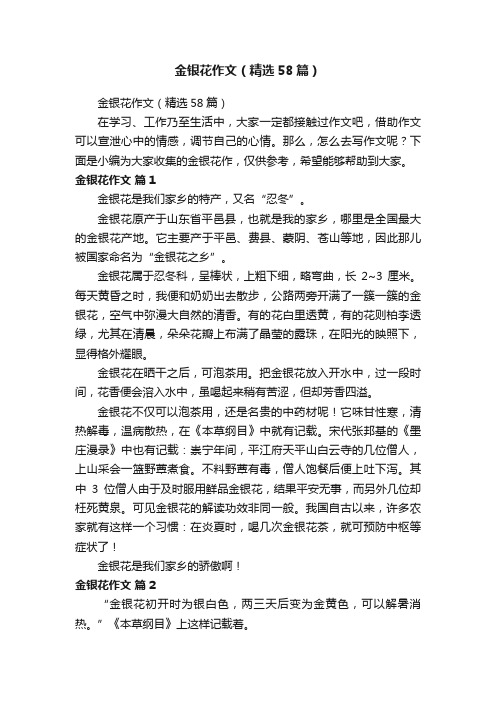 金银花作文（精选58篇）

金银花作文（精选58篇）

在学习、工作乃至生活中，大家一定都接触过作文吧，借助作文可以宣泄心中的情感，调节自己的心情。那么，怎么去写作文呢？下面是小编为大家收集的金银花作，仅供参考，希望能够帮助到大家。

金银花作文 篇1

金银花是我们家乡的特产，又名“忍冬”。

金银花原产于山东省平邑县，也就是我的家乡，哪里是全国最大的金银花产地。它主要产于平邑、费县、蒙阴、苍山等地，因此那儿被国家命名为“金银花之乡”。

金银花属于忍冬科，呈棒状，上粗下细，略弯曲，长 2~3 厘米。每天黄昏之时，我便和奶奶出去散步，公路两旁开满了一簇一簇的金银花，空气中弥漫大自然的清香。有的花白里透黄，有的花则柏李透绿，尤其在清晨，朵朵花瓣上布满了晶莹的露珠，在阳光的映照下，显得格外耀眼。

金银花在晒干之后，可泡茶用。把金银花放入开水中，过一段时间，花香便会溶入水中，虽喝起来稍有苦涩，但却芳香四溢。

金银花不仅可以泡茶用，还是名贵的中药材呢！它味甘性寒，清热解毒，温病散热，在《本草纲目》中就有记载。宋代张邦基的《墨庄漫录》中也有记载：崇宁年间，平江府天平山白云寺的几位僧人，上山采会一篮野蕈煮食。不料野蕈有毒，僧人饱餐后便上吐下泻。其中 3 位僧人由于及时服用鲜品金银花，结果平安无事，而另外几位却枉死黄泉。可见金银花的解读功效非同一般。我国自古以来，许多农家就有这样一个习惯：在炎夏时，喝几次金银花茶，就可预防中枢等症状了！

金银花是我们家乡的骄傲啊！

金银花作文 篇2

“金银花初开时为银白色，两三天后变为金黄色，可以解暑消热。”《本草纲目》上这样记载着。